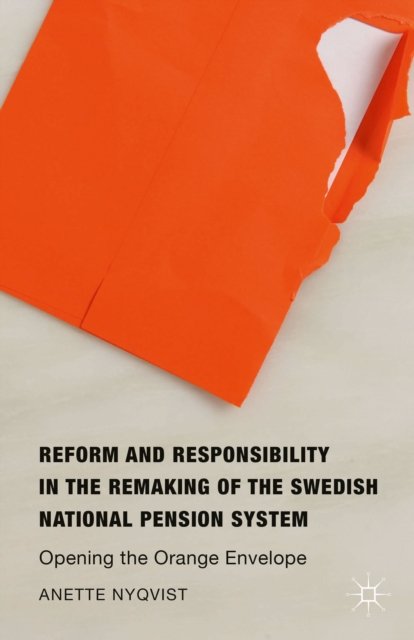 REFORM AND RESPONSIBILITY IN THE REMAKING OF THE SWEDISH NATIONAL PENSION SYSTEM

Opening the Orange Envelope

ANETTE NYQVIST